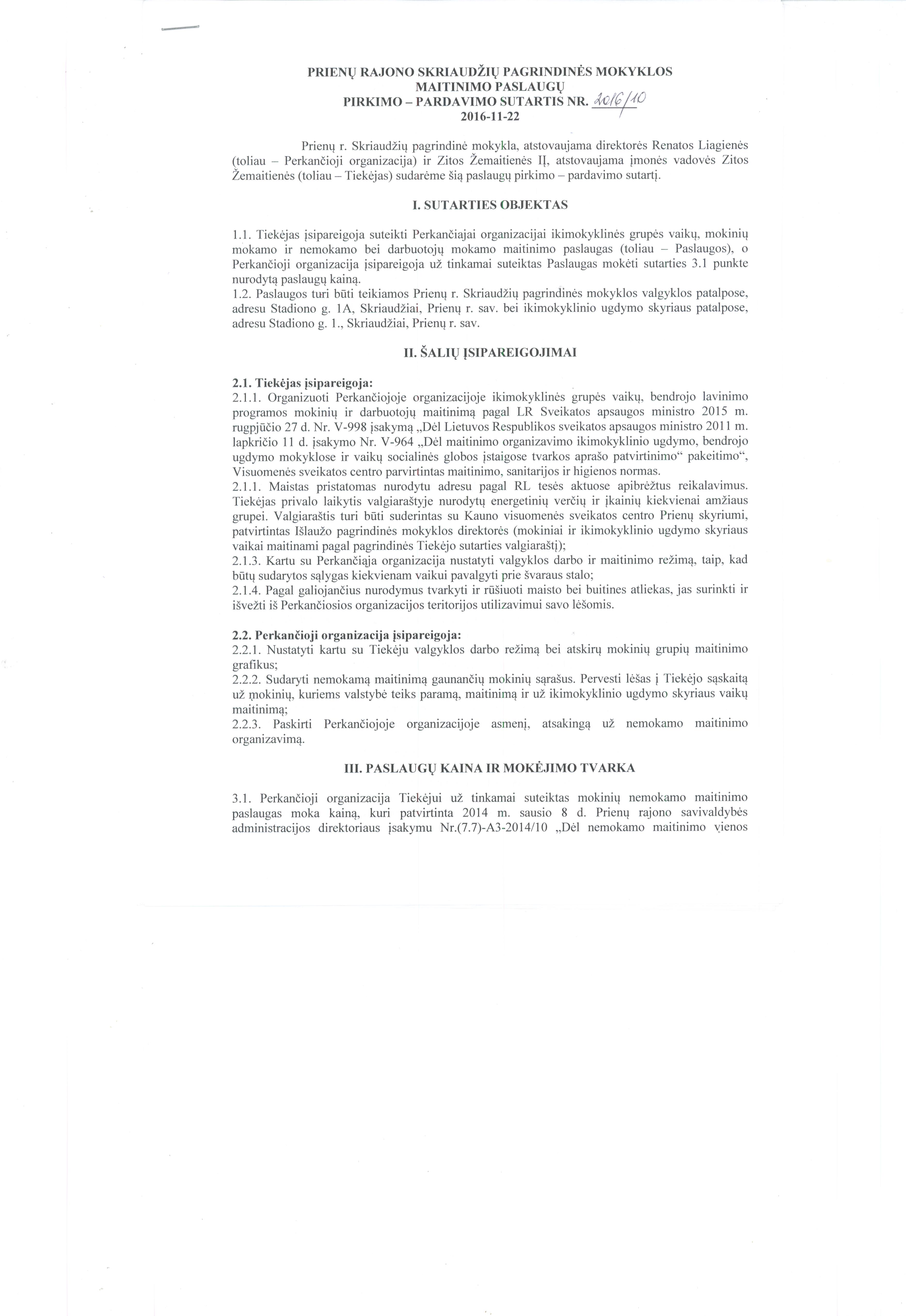 PRIENŲ RAJONO SKRIAUDŽIŲ PAGRINDINĖS MOKYKLOS
MAITINIMO PASLAUGŲ
PIRKIMO – PARDAVIMO SUTARTIS NR. 2016/10
2016-11-22

Prienų r. Skriaudžių pagrindinė mokykla, atstovaujama direktorės Renatos Liagienės (toliau – Perkančioji organizacija) ir Zitos Žemaitienės IĮ, atstovaujama įmonės vadovės Zitos Žemaitienės (toliau – Tiekėjas) sudarėme šią paslaugų pirkimo – pardavimo sutartį.

I. SUTARTIES OBJEKTAS

1.1. Tiekėjas įsipareigoja suteikti Perkančiajai organizacijai ikimokyklinės grupės vaikų, mokinių mokamo ir nemokamo bei darbuotojų mokamo maitinimo paslaugas (toliau – Paslaugos), o Perkančioji organizacija įsipareigoja už tinkamai suteiktas Paslaugas mokėti sutarties 3.1 punkte nurodytą paslaugų kainą.
1.2. Paslaugos turi būti teikiamos Prienų r. Skriaudžių pagrindinės mokyklos valgyklos patalpose, adresu Stadiono g. 1A, Skriaudžiai, Prienų r. sav. bei ikimokyklinio ugdymo skyriaus patalpose, adresu Stadiono g. 1., Skriaudžiai, Prienų r. sav.

II. ŠALIŲ ĮSIPAREIGOJIMAI

2.1. Tiekėjas įsipareigoja:
2.1.1. Organizuoti Perkančiojoje organizacijoje ikimokyklinės grupės vaikų, bendrojo lavinimo programos mokinių ir darbuotojų maitinimą pagal LR Sveikatos apsaugos ministro 2015 m. rugpjūčio 27 d. Nr. V-998 įsakymą „Dėl Lietuvos Respublikos sveikatos apsaugos ministro 2011 m. lapkričio 11 d. įsakymo Nr. V-964 „Dėl maitinimo organizavimo ikimokyklinio ugdymo, bendrojo ugdymo mokyklose ir vaikų socialinės globos įstaigose tvarkos aprašo patvirtinimo“ pakeitimo“, Visuomenės sveikatos centro parvirtintas maitinimo, sanitarijos ir higienos normas.
2.1.1. Maistas pristatomas nurodytu adresu pagal RL tesės aktuose apibrėžtus reikalavimus. Tiekėjas privalo laikytis valgiaraštyje nurodytų energetinių verčių ir įkainių kiekvienai amžiaus grupei. Valgiaraštis turi būti suderintas su Kauno visuomenės sveikatos centro Prienų skyriumi, patvirtintas Išlaužo pagrindinės mokyklos direktorės (mokiniai ir ikimokyklinio ugdymo skyriaus vaikai maitinami pagal pagrindinės Tiekėjo sutarties valgiaraštį);
2.1.3. Kartu su Perkančiąja organizacija nustatyti valgyklos darbo ir maitinimo režimą, taip, kad būtų sudarytos sąlygas kiekvienam vaikui pavalgyti prie švaraus stalo;
2.1.4. Pagal galiojančius nurodymus tvarkyti ir rūšiuoti maisto bei buitines atliekas, jas surinkti ir išvežti iš Perkančiosios organizacijos teritorijos utilizavimui savo lėšomis.

2.2. Perkančioji organizacija įsipareigoja:
2.2.1. Nustatyti kartu su Tiekėju valgyklos darbo režimą bei atskirų mokinių grupių maitinimo grafikus;
2.2.2. Sudaryti nemokamą maitinimą gaunančių mokinių sąrašus. Pervesti lėšas į Tiekėjo sąskaitą už mokinių, kuriems valstybė teiks paramą, maitinimą ir už ikimokyklinio ugdymo skyriaus vaikų maitinimą;
2.2.3. Paskirti Perkančiojoje organizacijoje asmenį, atsakingą už nemokamo maitinimo organizavimą.

III. PASLAUGŲ KAINA IR MOKĖJIMO TVARKA

3.1. Perkančioji organizacija Tiekėjui už tinkamai suteiktas mokinių nemokamo maitinimo paslaugas moka kainą, kuri patvirtinta 2014 m. sausio 8 d. Prienų rajono savivaldybės administracijos direktoriaus įsakymu Nr.(7.7)-A3-2014/10 „Dėl nemokamo maitinimo vienos